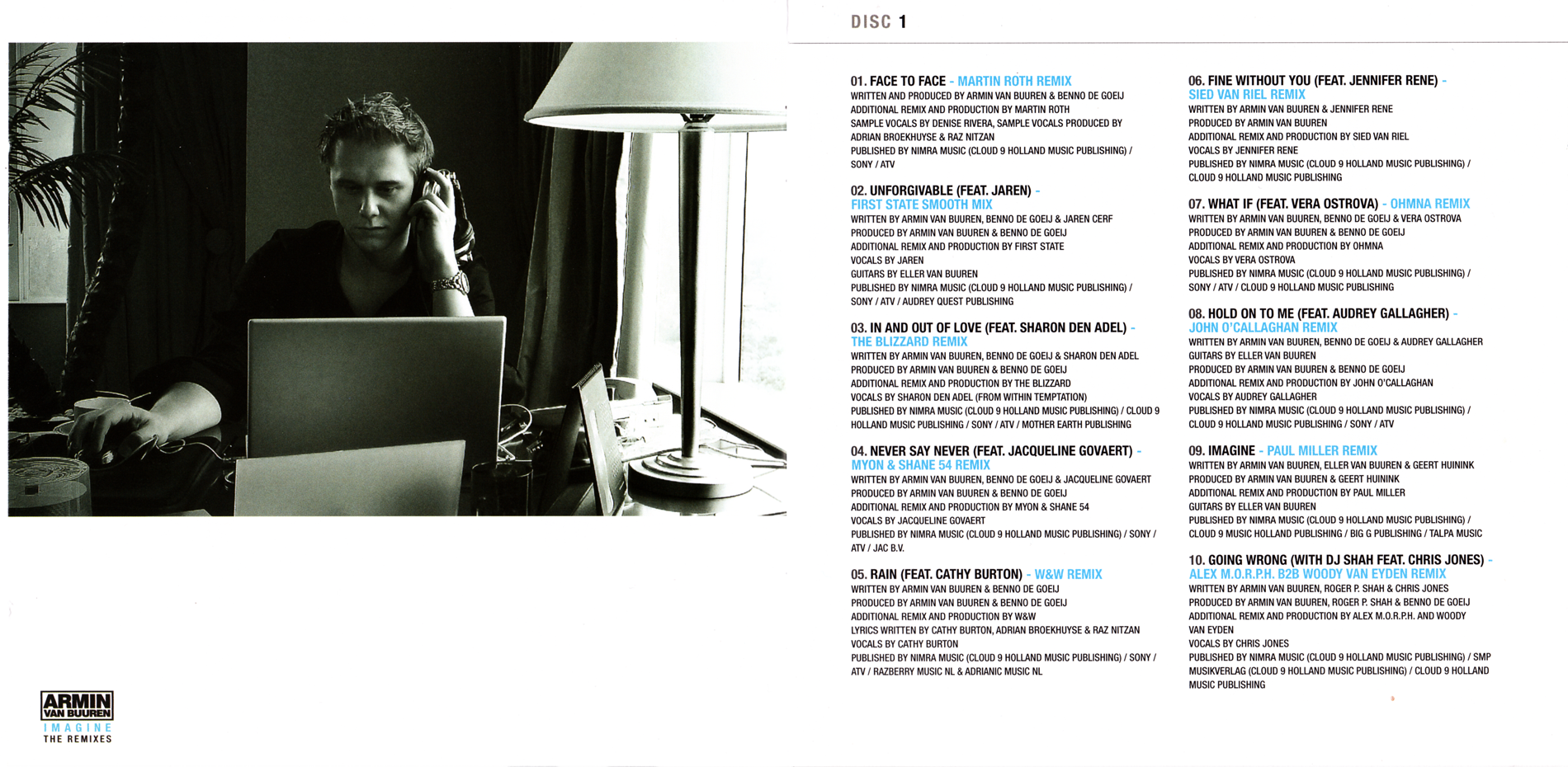 ARMIN
VAN BUUREN
IMAGINE
THE REMIXES

DISC 1

01. FACE TO FACE - MARTIN ROTH REMIX
WRITTEN AND PRODUCED BY ARMIN VAN BUUREN & BENNO DE GOEIJ
ADDITIONAL REMIX AND PRODUCTION BY MARTIN ROTH
SAMPLE VOCALS BY DENISE RIVERA, SAMPLE VOCALS PRODUCED BY ADRIAN BROEKHUYSE & RAZ NITZAN
PUBLISHED BY NIMRA MUSIC (CLOUD 9 HOLLAND MUSIC PUBLISHING) / SONY / ATV

02. UNFORGIVABLE (FEAT. JAREN) - FIRST STATE SMOOTH MIX
WRITTEN BY ARMIN VAN BUUREN, BENNO DE GOEIJ & JAREN CERF
PRODUCED BY ARMIN VAN BUUREN & BENNO DE GOEIJ
ADDITIONAL REMIX AND PRODUCTION BY FIRST STATE
VOCALS BY JAREN
GUITARS BY ELLER VAN BUUREN
PUBLISHED BY NIMRA MUSIC (CLOUD 9 HOLLAND MUSIC PUBLISHING) / SONY / ATV / AUDREY QUEST PUBLISHING

03. IN AND OUT OF LOVE (FEAT. SHARON DEN ADEL) - THE BLIZZARD REMIX
WRITTEN BY ARMIN VAN BUUREN, BENNO DE GOEIJ & SHARON DEN ADEL
PRODUCED BY ARMIN VAN BUUREN & BENNO DE GOEIJ
ADDITIONAL REMIX AND PRODUCTION BY THE BLIZZARD
VOCALS BY SHARON DEN ADEL (FROM WITHIN TEMPTATION)
PUBLISHED BY NIMRA MUSIC (CLOUD 9 HOLLAND MUSIC PUBLISHING) / CLOUD 9 HOLLAND MUSIC PUBLISHING / SONY / ATV / MOTHER EARTH PUBLISHING

04. NEVER SAY NEVER (FEAT. JACQUELINE GOVAERT) - MYON & SHANE 54 REMIX
WRITTEN BY ARMIN VAN BUUREN, BENNO DE GOEIJ & JACQUELINE GOVAERT
PRODUCED BY ARMIN VAN BUUREN & BENNO DE GOEIJ
ADDITIONAL REMIX AND PRODUCTION BY MYON & SHANE 54
VOCALS BY JACQUELINE GOVAERT
PUBLISHED BY NIMRA MUSIC (CLOUD 9 HOLLAND MUSIC PUBLISHING) / SONY / ATV / JAC B.V.

05. RAIN (FEAT. CATHY BURTON) - W&W REMIX
WRITTEN BY ARMIN VAN BUUREN & BENNO DE GOEIJ
PRODUCED BY ARMIN VAN BUUREN & BENNO DE GOEIJ
ADDITIONAL REMIX AND PRODUCTION BY W&W
LYRICS WRITTEN BY CATHY BURTON, ADRIAN BROEKHUYSE & RAZ NITZAN
VOCALS BY CATHY BURTON
PUBLISHED BY NIMRA MUSIC (CLOUD 9 HOLLAND MUSIC PUBLISHING) / SONY / ATV / RAZBERRY MUSIC NL & ADRIANIC MUSIC NL

06. FINE WITHOUT YOU (FEAT. JENNIFER RENE) - SIED VAN RIEL REMIX
WRITTEN BY ARMIN VAN BUUREN & JENNIFER RENE
PRODUCED BY ARMIN VAN BUUREN
ADDITIONAL REMIX AND PRODUCTION BY SIED VAN RIEL
VOCALS BY JENNIFER RENE
PUBLISHED BY NIMRA MUSIC (CLOUD 9 HOLLAND MUSIC PUBLISHING) / CLOUD 9 HOLLAND MUSIC PUBLISHING

07. WHAT IF (FEAT. VERA OSTROVA) - OHMNA REMIX
WRITTEN BY ARMIN VAN BUUREN, BENNO DE GOEIJ & VERA OSTROVA
PRODUCED BY ARMIN VAN BUUREN & BENNO DE GOEIJ
ADDITIONAL REMIX AND PRODUCTION BY OHMNA
VOCALS BY VERA OSTROVA
PUBLISHED BY NIMRA MUSIC (CLOUD 9 HOLLAND MUSIC PUBLISHING) / SONY / ATV / CLOUD 9 HOLLAND MUSIC PUBLISHING

08. HOLD ON TO ME (FEAT. AUDREY GALLAGHER) - JOHN O'CALLAGHAN REMIX
WRITTEN BY ARMIN VAN BUUREN, BENNO DE GOEIJ & AUDREY GALLAGHER
GUITARS BY ELLER VAN BUUREN
PRODUCED BY ARMIN VAN BUUREN & BENNO DE GOEIJ
ADDITIONAL REMIX AND PRODUCTION BY JOHN O'CALLAGHAN
VOCALS BY AUDREY GALLAGHER
PUBLISHED BY NIMRA MUSIC (CLOUD 9 HOLLAND MUSIC PUBLISHING) / CLOUD 9 HOLLAND MUSIC PUBLISHING / SONY / ATV

09. IMAGINE - PAUL MILLER REMIX
WRITTEN BY ARMIN VAN BUUREN, ELLER VAN BUUREN & GEERT HUININK
PRODUCED BY ARMIN VAN BUUREN & GEERT HUININK
ADDITIONAL REMIX AND PRODUCTION BY PAUL MILLER
GUITARS BY ELLER VAN BUUREN
PUBLISHED BY NIMRA MUSIC (CLOUD 9 HOLLAND MUSIC PUBLISHING) / CLOUD 9 MUSIC HOLLAND PUBLISHING / BIG G PUBLISHING / TALPA MUSIC

10. GOING WRONG (WITH DJ SHAH FEAT. CHRIS JONES) - ALEX M.O.R.P.H. B2B WOODY VAN EYDEN REMIX
WRITTEN BY ARMIN VAN BUUREN, ROGER P. SHAH & CHRIS JONES
PRODUCED BY ARMIN VAN BUUREN, ROGER P. SHAH & BENNO DE GOEIJ
ADDITIONAL REMIX AND PRODUCTION BY ALEX M.O.R.P.H. AND WOODY VAN EYDEN
VOCALS BY CHRIS JONES
PUBLISHED BY NIMRA MUSIC (CLOUD 9 HOLLAND MUSIC PUBLISHING) / SMP MUSIKVERLAG (CLOUD 9 HOLLAND MUSIC PUBLISHING) / CLOUD 9 HOLLAND MUSIC PUBLISHING